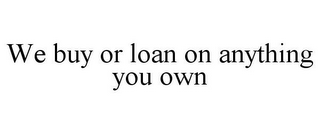 We buy or loan on anything you own